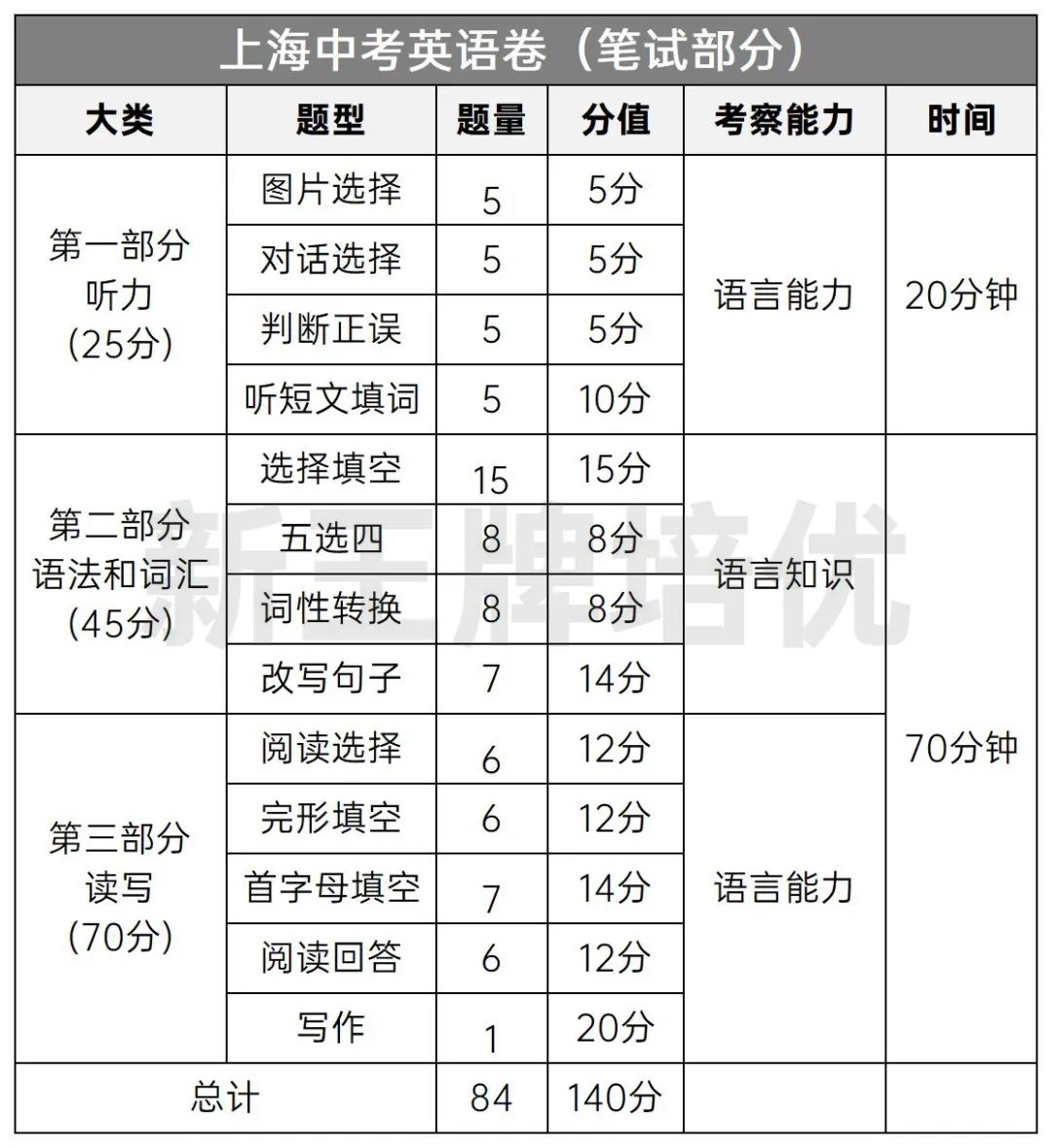 上海中考英语卷（笔试部分）

| 大类 | 题型 | 题量 | 分值 | 考察能力 | 时间 |
|---|---|---|---|---|---|
| 第一部分 听力 (25分) | 图片选择 | 5 | 5分 | 语言能力 | 20分钟 |
| | 对话选择 | 5 | 5分 | | |
| | 判断正误 | 5 | 5分 | | |
| | 听短文填词 | 5 | 10分 | | |
| 第二部分 语法和词汇 (45分) | 选择填空 | 15 | 15分 | 语言知识 | 70分钟 |
| | 五选四 | 8 | 8分 | | |
| | 词性转换 | 8 | 8分 | | |
| | 改写句子 | 7 | 14分 | | |
| 第三部分 读写 (70分) | 阅读选择 | 6 | 12分 | 语言能力 | |
| | 完形填空 | 6 | 12分 | | |
| | 首字母填空 | 7 | 14分 | | |
| | 阅读回答 | 6 | 12分 | | |
| | 写作 | 1 | 20分 | | |
| 总计 | | 84 | 140分 | | |

新王牌培优